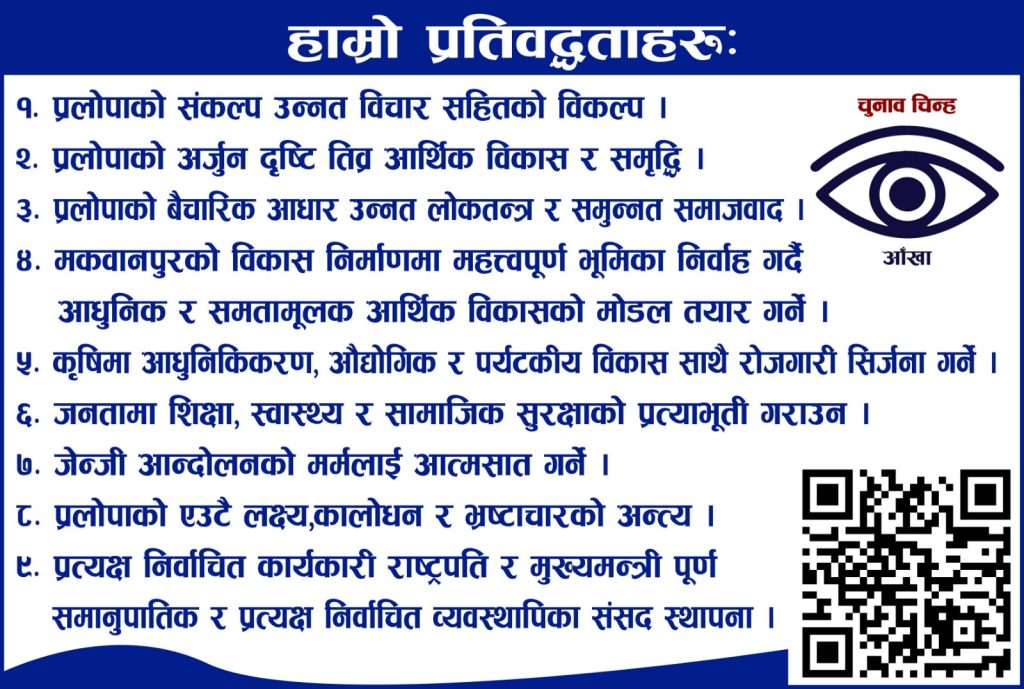 हाम्रो प्रतिवद्धताहरूः

१. प्रलोपाको संकल्प उन्नत विचार सहितको विकल्प ।

२. प्रलोपाको अर्जुन दृष्टि तिव्र आर्थिक विकास र समृद्धि ।

३. प्रलोपाको बैचारिक आधार उन्नत लोकतन्त्र र समुन्नत समाजवाद ।

४. मकवानपुरको विकास निर्माणमा महत्त्वपूर्ण भूमिका निर्वाह गर्दै आधुनिक र समतामूलक आर्थिक विकासको मोडल तयार गर्ने ।

५. कृषिमा आधुनिकिकरण, औद्योगिक र पर्यटकीय विकास साथै रोजगारी सिर्जना गर्ने ।

६. जनतामा शिक्षा, स्वास्थ्य र सामाजिक सुरक्षाको प्रत्याभूती गराउन ।

७. जेन्जी आन्दोलनको मर्मलाई आत्मसात गर्ने ।

८. प्रलोपाको एउटै लक्ष्य,कालोधन र भ्रष्टाचारको अन्त्य ।

९. प्रत्यक्ष निर्वाचित कार्यकारी राष्ट्रपति र मुख्यमन्त्री पूर्ण समानुपातिक र प्रत्यक्ष निर्वाचित व्यवस्थापिका संसद स्थापना ।

चुनाव चिन्ह

आँखा